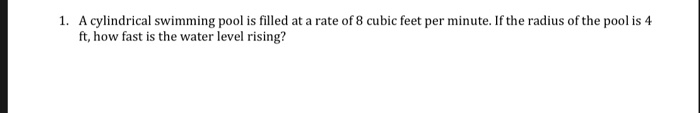 1. A cylindrical swimming pool is filled at a rate of 8 cubic feet per minute. If the radius of the pool is 4 ft, how fast is the water level rising?